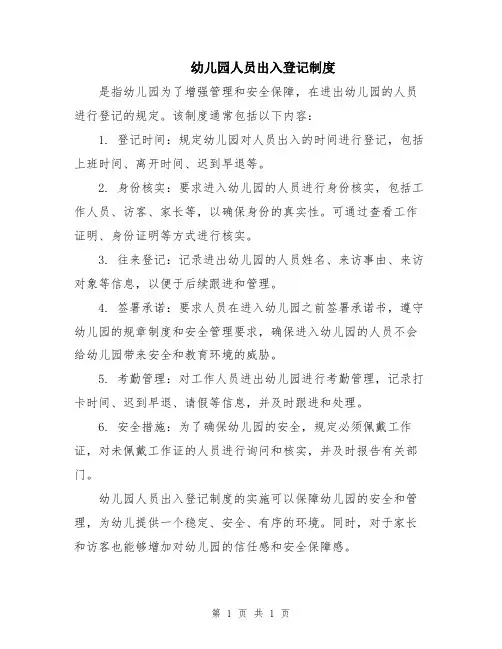 幼儿园人员出入登记制度

是指幼儿园为了增强管理和安全保障，在进出幼儿园的人员进行登记的规定。该制度通常包括以下内容：

1. 登记时间：规定幼儿园对人员出入的时间进行登记，包括上班时间、离开时间、迟到早退等。

2. 身份核实：要求进入幼儿园的人员进行身份核实，包括工作人员、访客、家长等，以确保身份的真实性。可通过查看工作证明、身份证明等方式进行核实。

3. 往来登记：记录进出幼儿园的人员姓名、来访事由、来访对象等信息，以便于后续跟进和管理。

4. 签署承诺：要求人员在进入幼儿园之前签署承诺书，遵守幼儿园的规章制度和安全管理要求，确保进入幼儿园的人员不会给幼儿园带来安全和教育环境的威胁。

5. 考勤管理：对工作人员进出幼儿园进行考勤管理，记录打卡时间、迟到早退、请假等信息，并及时跟进和处理。

6. 安全措施：为了确保幼儿园的安全，规定必须佩戴工作证，对未佩戴工作证的人员进行询问和核实，并及时报告有关部门。

幼儿园人员出入登记制度的实施可以保障幼儿园的安全和管理，为幼儿提供一个稳定、安全、有序的环境。同时，对于家长和访客也能够增加对幼儿园的信任感和安全保障感。

第 1 页 共 1 页